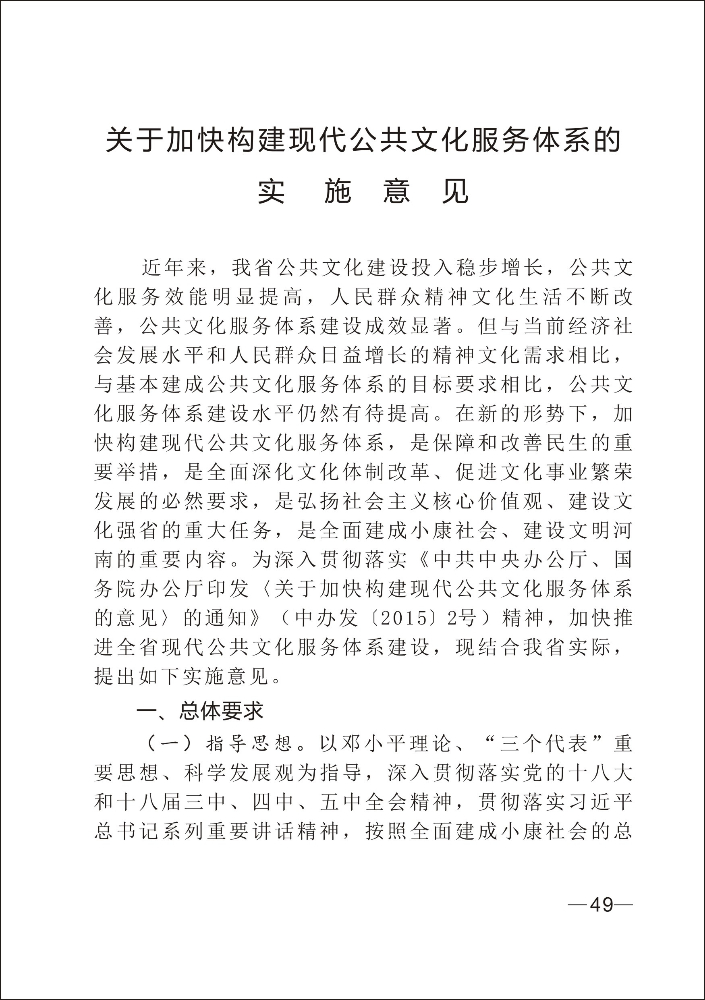 关于加快构建现代公共文化服务体系的
实 施 意 见

近年来，我省公共文化建设投入稳步增长，公共文化服务效能明显提高，人民群众精神文化生活不断改善，公共文化服务体系建设成效显著。但与当前经济社会发展水平和人民群众日益增长的精神文化需求相比，与基本建成公共文化服务体系的目标要求相比，公共文化服务体系建设水平仍然有待提高。在新的形势下，加快构建现代公共文化服务体系，是保障和改善民生的重要举措，是全面深化文化体制改革、促进文化事业繁荣发展的必然要求，是弘扬社会主义核心价值观、建设文化强省的重大任务，是全面建成小康社会、建设文明河南的重要内容。为深入贯彻落实《中共中央办公厅、国务院办公厅印发〈关于加快构建现代公共文化服务体系的意见〉的通知》（中办发〔2015〕2号）精神，加快推进全省现代公共文化服务体系建设，现结合我省实际，提出如下实施意见。

一、总体要求

（一）指导思想。以邓小平理论、“三个代表”重要思想、科学发展观为指导，深入贯彻落实党的十八大和十八届三中、四中、五中全会精神，贯彻落实习近平总书记系列重要讲话精神，按照全面建成小康社会的总

—49—